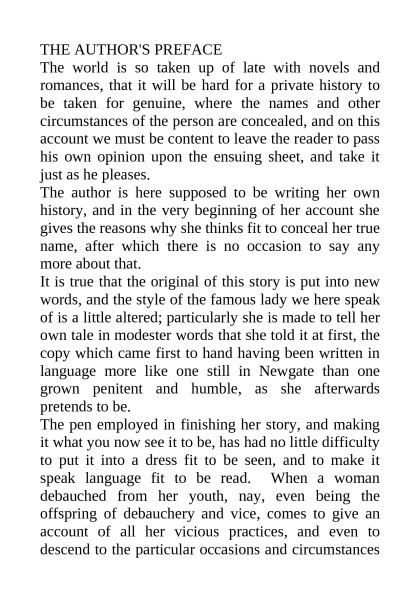 THE AUTHOR'S PREFACE
The world is so taken up of late with novels and romances, that it will be hard for a private history to be taken for genuine, where the names and other circumstances of the person are concealed, and on this account we must be content to leave the reader to pass his own opinion upon the ensuing sheet, and take it just as he pleases.
The author is here supposed to be writing her own history, and in the very beginning of her account she gives the reasons why she thinks fit to conceal her true name, after which there is no occasion to say any more about that.
It is true that the original of this story is put into new words, and the style of the famous lady we here speak of is a little altered; particularly she is made to tell her own tale in modester words that she told it at first, the copy which came first to hand having been written in language more like one still in Newgate than one grown penitent and humble, as she afterwards pretends to be.
The pen employed in finishing her story, and making it what you now see it to be, has had no little difficulty to put it into a dress fit to be seen, and to make it speak language fit to be read. When a woman debauched from her youth, nay, even being the offspring of debauchery and vice, comes to give an account of all her vicious practices, and even to descend to the particular occasions and circumstances